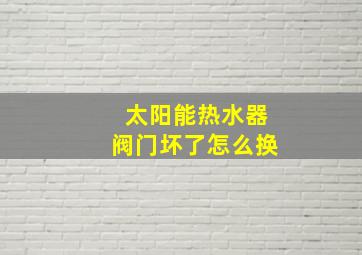 太阳能热水器
阀门坏了怎么换